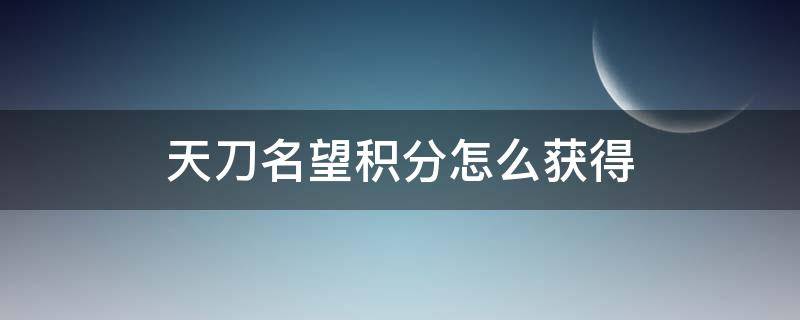 天刀名望积分怎么获得